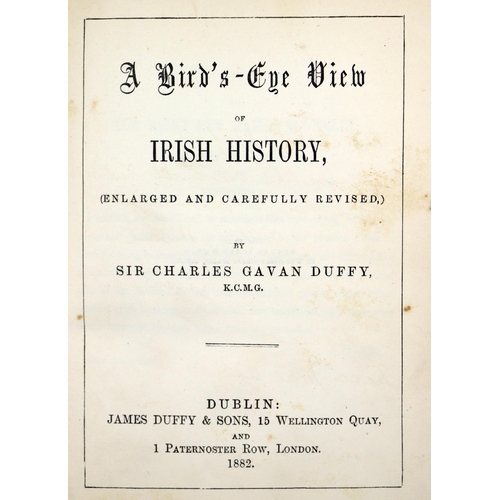 A Bird's-Eye View

OF

IRISH HISTORY,

(ENLARGED AND CAREFULLY REVISED,)

BY

SIR CHARLES GAVAN DUFFY,

K.C.M.G.

DUBLIN:
JAMES DUFFY & SONS, 15 WELLINGTON QUAY,
AND
1 PATERNOSTER ROW, LONDON.
1882.